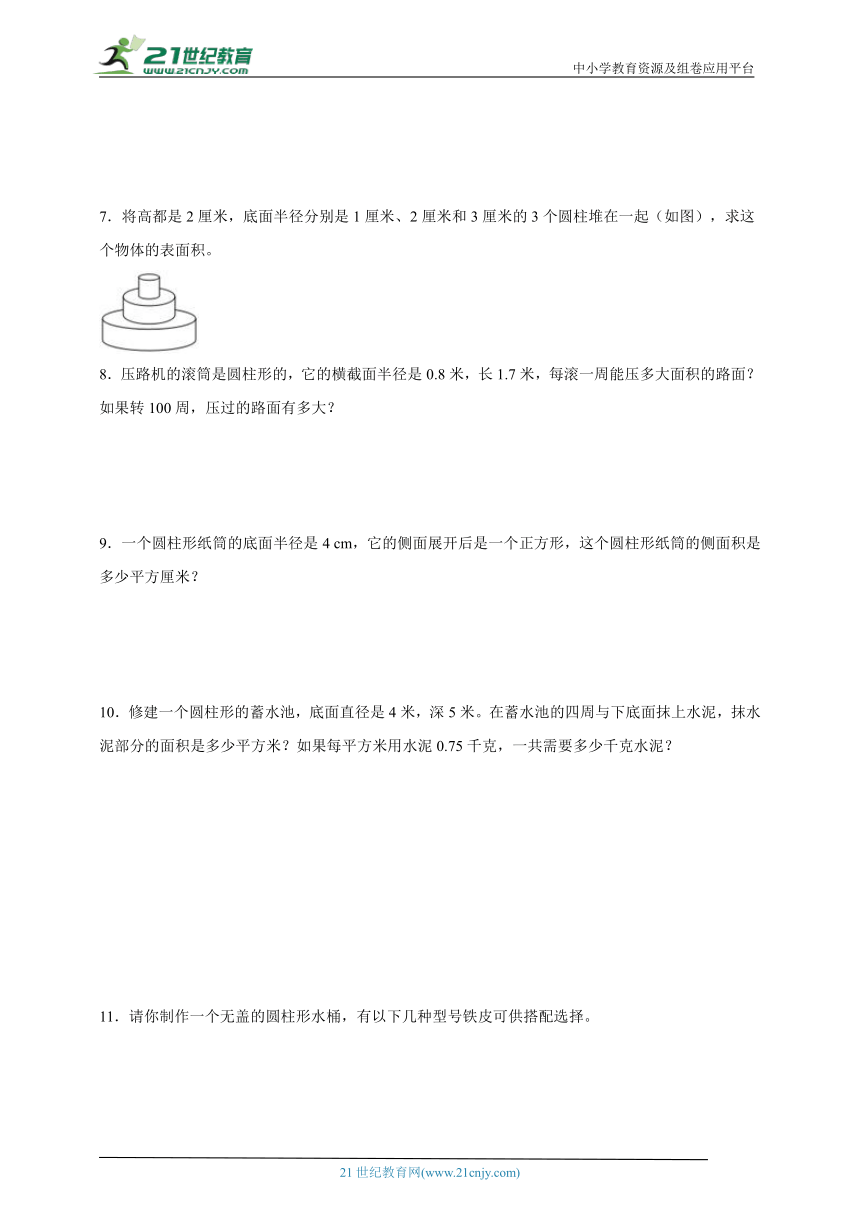 21世纪教育
www.21cnjy.com

中小学教育资源及组卷应用平台

7．将高都是 2 厘米，底面半径分别是 1 厘米、2 厘米和 3 厘米的 3 个圆柱堆在一起（如图），求这个物体的表面积。

8．压路机的滚筒是圆柱形的，它的横截面半径是 0.8 米，长 1.7 米，每滚一周能压多大面积的路面？如果转 100 周，压过的路面有多大？

9．一个圆柱形纸筒的底面半径是 4 cm，它的侧面展开后是一个正方形，这个圆柱形纸筒的侧面积是多少平方厘米？

10．修建一个圆柱形的蓄水池，底面直径是 4 米，深 5 米。在蓄水池的四周与下底面抹上水泥，抹水泥部分的面积是多少平方米？如果每平方米用水泥 0.75 千克，一共需要多少千克水泥？

11．请你制作一个无盖的圆柱形水桶，有以下几种型号铁皮可供搭配选择。

21 世纪教育网(www.21cnjy.com)